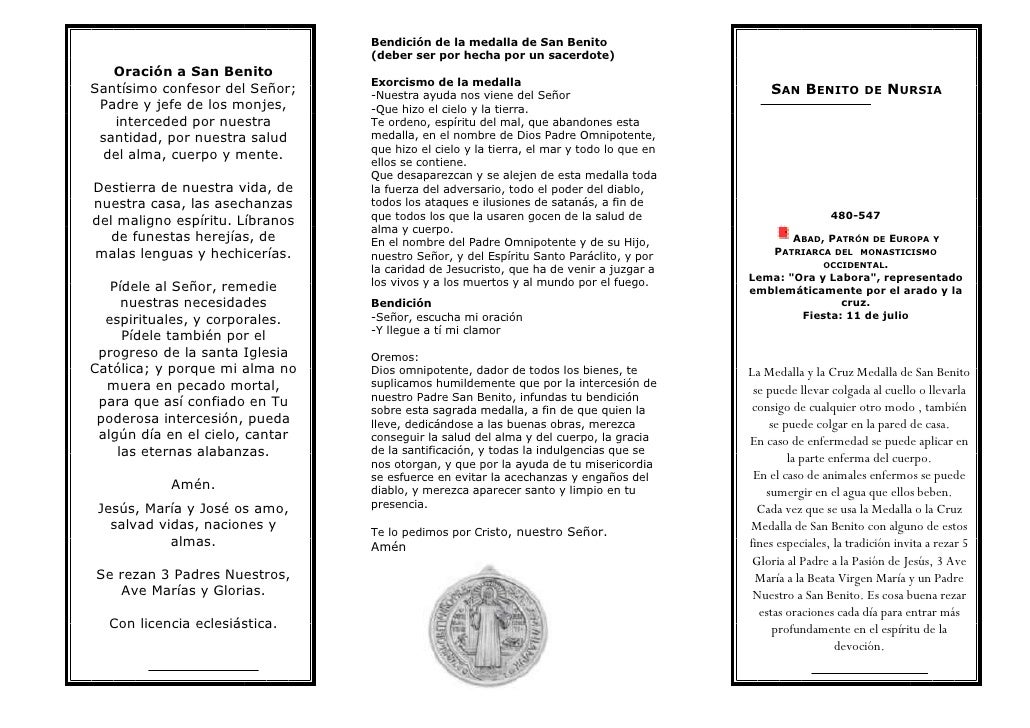 Oración a San Benito
Santísimo confesor del Señor; Padre y jefe de los monjes, interceded por nuestra santidad, por nuestra salud del alma, cuerpo y mente.

Destierra de nuestra vida, de nuestra casa, las asechanzas del maligno espíritu. Líbranos de funestas herejías, de malas lenguas y hechicerías.

Pídele al Señor, remedie nuestras necesidades espirituales, y corporales. Pídele también por el progreso de la santa Iglesia Católica; y porque mi alma no muera en pecado mortal, para que así confiado en Tu poderosa intercesión, pueda algún día en el cielo, cantar las eternas alabanzas.

Amén.

Jesús, María y José os amo, salvad vidas, naciones y almas.

Se rezan 3 Padres Nuestros, Ave Marías y Glorias.

Con licencia eclesiástica.

Bendición de la medalla de San Benito
(deber ser por hecha por un sacerdote)

Exorcismo de la medalla
-Nuestra ayuda nos viene del Señor
-Que hizo el cielo y la tierra.
Te ordeno, espíritu del mal, que abandones esta medalla, en el nombre de Dios Padre Omnipotente, que hizo el cielo y la tierra, el mar y todo lo que en ellos se contiene.
Que desaparezcan y se alejen de esta medalla toda la fuerza del adversario, todo el poder del diablo, todos los ataques e ilusiones de satanás, a fin de que todos los que la usaren gocen de la salud de alma y cuerpo.
En el nombre del Padre Omnipotente y de su Hijo, nuestro Señor, y del Espíritu Santo Paráclito, y por la caridad de Jesucristo, que ha de venir a juzgar a los vivos y a los muertos y al mundo por el fuego.

Bendición
-Señor, escucha mi oración
-Y llegue a tí mi clamor

Oremos:
Dios omnipotente, dador de todos los bienes, te suplicamos humildemente que por la intercesión de nuestro Padre San Benito, infundas tu bendición sobre esta sagrada medalla, a fin de que quien la lleve, dedicándose a las buenas obras, merezca conseguir la salud del alma y del cuerpo, la gracia de la santificación, y todas la indulgencias que se nos otorgan, y que por la ayuda de tu misericordia se esfuerce en evitar la acechanzas y engaños del diablo, y merezca aparecer santo y limpio en tu presencia.

Te lo pedimos por Cristo, nuestro Señor.
Amén

SAN BENITO DE NURSIA

480-547

ABAD, PATRÓN DE EUROPA Y PATRIARCA DEL MONASTICISMO OCCIDENTAL.
Lema: "Ora y Labora", representado emblemáticamente por el arado y la cruz.
Fiesta: 11 de julio

La Medalla y la Cruz Medalla de San Benito se puede llevar colgada al cuello o llevarla consigo de cualquier otro modo , también se puede colgar en la pared de casa.
En caso de enfermedad se puede aplicar en la parte enferma del cuerpo.
En el caso de animales enfermos se puede sumergir en el agua que ellos beben.
Cada vez que se usa la Medalla o la Cruz Medalla de San Benito con alguno de estos fines especiales, la tradición invita a rezar 5 Gloria al Padre a la Pasión de Jesús, 3 Ave María a la Beata Virgen María y un Padre Nuestro a San Benito. Es cosa buena rezar estas oraciones cada día para entrar más profundamente en el espíritu de la devoción.